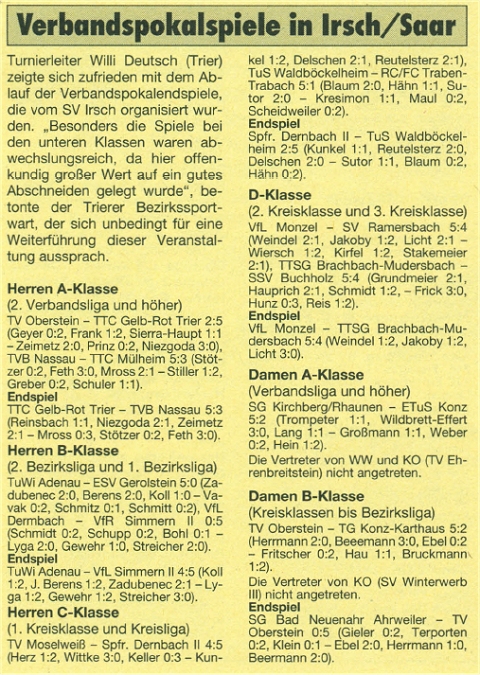 Verbandspokalspiele in Irsch/Saar

Turnierleiter Willi Deutsch (Trier) zeigte sich zufrieden mit dem Ablauf der Verbandspokalendspiele, die vom SV Irsch organisiert wurden. „Besonders die Spiele bei den unteren Klassen waren abwechslungsreich, da hier offenkundig großer Wert auf ein gutes Abschneiden gelegt wurde", betonte der Trierer Bezirkssportwart, der sich unbedingt für eine Weiterführung dieser Veranstaltung aussprach.

Herren A-Klasse
(2. Verbandsliga und höher)
TV Oberstein – TTC Gelb-Rot Trier 2:5 (Geyer 0:2, Frank 1:2, Sierra-Haupt 1:1 – Zeimetz 2:0, Prinz 0:2, Niezgoda 3:0), TVB Nassau – TTC Mülheim 5:3 (Stötzer 0:2, Feth 3:0, Mross 2:1 – Stiller 1:2, Greber 0:2, Schuler 1:1).
Endspiel
TTC Gelb-Rot Trier – TVB Nassau 5:3 (Reinsbach 1:1, Niezgoda 2:1, Zeimetz 2:1 – Mross 0:3, Stötzer 0:2, Feth 3:0).

Herren B-Klasse
(2. Bezirksliga und 1. Bezirksliga)
TuWi Adenau – ESV Gerolstein 5:0 (Zadubenec 2:0, Berens 2:0, Koll 1:0 – Vavak 0:2, Schmitz 0:1, Schmitt 0:2), VfL Dermbach – VfR Simmern II 0:5 (Schmidt 0:2, Schupp 0:2, Bohl 0:1 – Lyga 2:0, Gewehr 1:0, Streicher 2:0).
Endspiel
TuWi Adenau – VfL Simmern II 4:5 (Koll 1:2, J. Berens 1:2, Zadubenec 2:1 – Lyga 1:2, Gewehr 1:2, Streicher 3:0).

Herren C-Klasse
(1. Kreisklasse und Kreisliga)
TV Moselweiß – Spfr. Dernbach II 4:5 (Herz 1:2, Wittke 3:0, Keller 0:3 – Kunkel 1:2, Delschen 2:1, Reutelsterz 2:1), TuS Waldböckelheim – RC/FC Traben-Trabach 5:1 (Blaum 2:0, Hähn 1:1, Sutor 2:0 – Kresimon 1:1, Maul 0:2, Scheidweiler 0:2).
Endspiel
Spfr. Dernbach II – TuS Waldböckelheim 2:5 (Kunkel 1:1, Reutelsterz 2:0, Delschen 2:0 – Sutor 1:1, Blaum 0:2, Hähn 0:2).

D-Klasse
(2. Kreisklasse und 3. Kreisklasse)
VfL Monzel – SV Ramersbach 5:4 (Weindel 2:1, Jakoby 1:2, Licht 2:1 – Wiersch 1:2, Kirfel 1:2, Stakemeier 2:1), TTSG Brachbach-Mudersbach – SSV Buchholz 5:4 (Grundmeier 2:1, Hauprich 2:1, Schmidt 1:2, – Frick 3:0, Hunz 0:3, Reis 1:2).
Endspiel
VfL Monzel – TTSG Brachbach-Mudersbach 5:4 (Weindel 1:2, Jakoby 1:2, Licht 3:0).

Damen A-Klasse
(Verbandsliga und höher)
SG Kirchberg/Rhaunen – ETuS Konz 5:2 (Trompeter 1:1, Wildbrett-Effert 3:0, Lang 1:1 – Großmann 1:1, Weber 0:2, Hein 1:2).
Die Vertreter von WW und KO (TV Ehrenbreitstein) nicht angetreten.

Damen B-Klasse
(Kreisklassen bis Bezirksliga)
TV Oberstein – TG Konz-Karthaus 5:2 (Herrmann 2:0, Beeemann 3:0, Ebel 0:2 – Fritscher 0:2, Hau 1:1, Bruckmann 1:2).
Die Vertreter von KO (SV Winterwerb III) nicht angetreten.
Endspiel
SG Bad Neuenahr Ahrweiler – TV Oberstein 0:5 (Gieler 0:2, Terporten 0:2, Klein 0:1 – Ebel 2:0, Herrmann 1:0, Beermann 2:0).